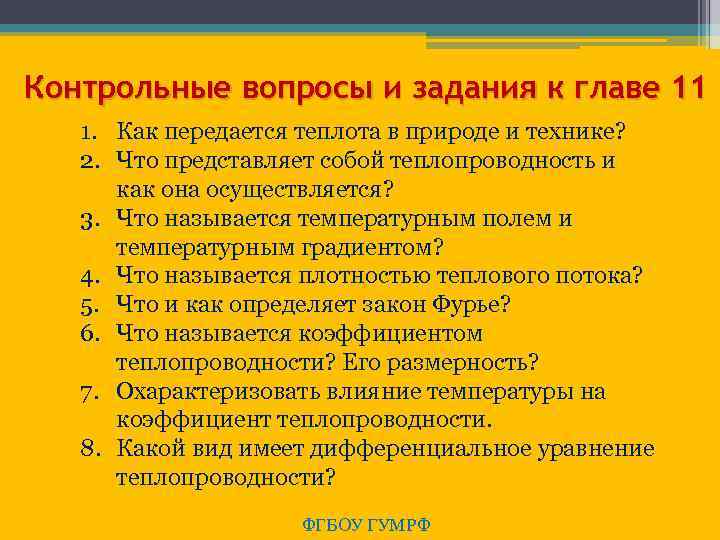 Контрольные вопросы и задания к главе 11

1. Как передается теплота в природе и технике?
2. Что представляет собой теплопроводность и как она осуществляется?
3. Что называется температурным полем и температурным градиентом?
4. Что называется плотностью теплового потока?
5. Что и как определяет закон Фурье?
6. Что называется коэффициентом теплопроводности? Его размерность?
7. Охарактеризовать влияние температуры на коэффициент теплопроводности.
8. Какой вид имеет дифференциальное уравнение теплопроводности?

ФГБОУ ГУМРФ